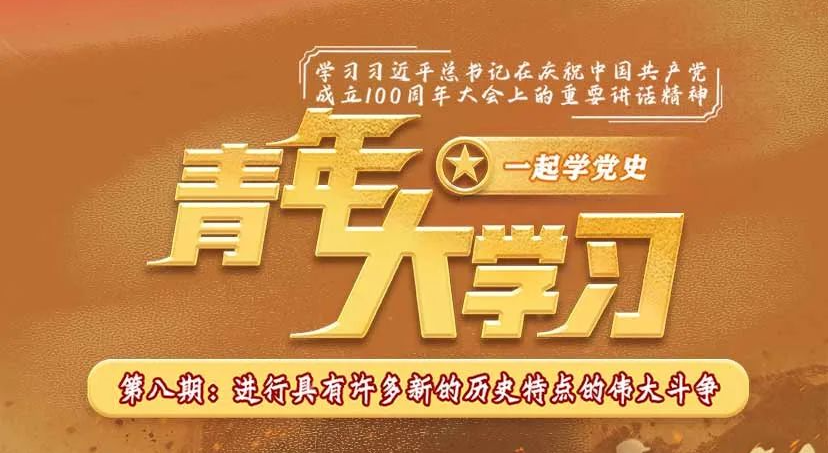 学习习近平总书记在庆祝中国共产党成立100周年大会上的重要讲话精神

青年大学习

一起学党史

第八期：进行具有许多新的历史特点的伟大斗争